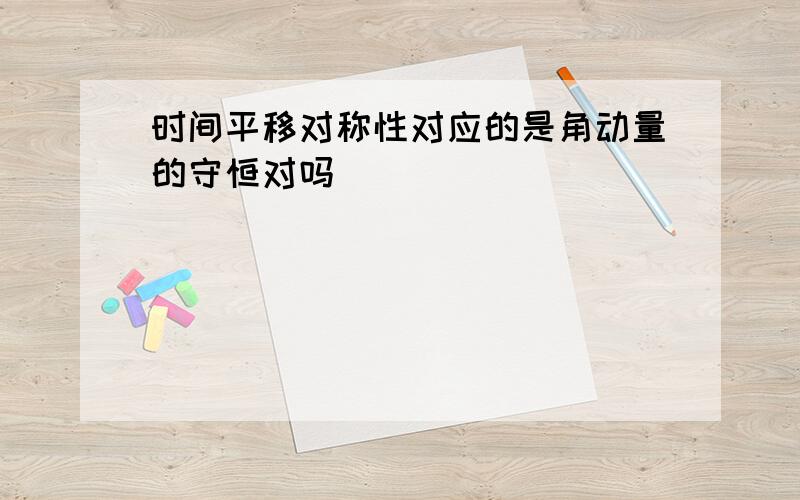 时间平移对称性对应的是角动量的守恒对吗